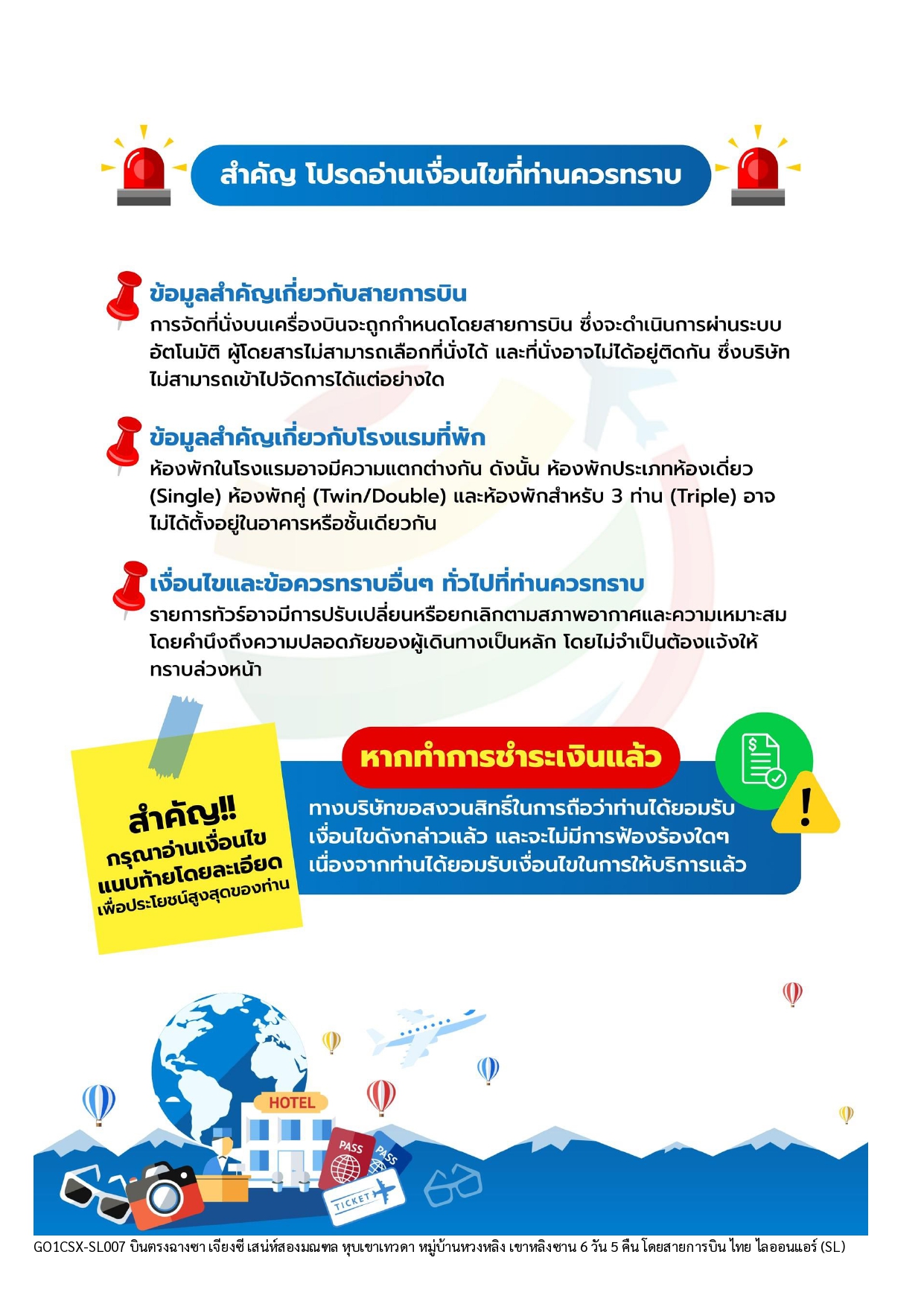 สำคัญ โปรดอ่านเงื่อนไขที่ท่านควรทราบ

ข้อมูลสำคัญเกี่ยวกับสายการบิน
การจัดที่นั่งบนเครื่องบินจะถูกกำหนดโดยสายการบิน ซึ่งจะดำเนินการผ่านระบบอัตโนมัติ ผู้โดยสารไม่สามารถเลือกที่นั่งได้ และที่นั่งอาจไม่ได้อยู่ติดกัน ซึ่งบริษัทไม่สามารถเข้าไปจัดการได้แต่อย่างใด

ข้อมูลสำคัญเกี่ยวกับโรงแรมที่พัก
ห้องพักในโรงแรมอาจมีความแตกต่างกัน ดังนั้น ห้องพักประเภทห้องเดี่ยว (Single) ห้องพักคู่ (Twin/Double) และห้องพักสำหรับ 3 ท่าน (Triple) อาจไม่ได้ตั้งอยู่ในอาคารหรือชั้นเดียวกัน

เงื่อนไขและข้อควรทราบอื่นๆ ทั่วไปที่ท่านควรทราบ
รายการทัวร์อาจมีการปรับเปลี่ยนหรือยกเลิกตามสภาพอากาศและความเหมาะสม โดยคำนึงถึงความปลอดภัยของผู้เดินทางเป็นหลัก โดยไม่จำเป็นต้องแจ้งให้ทราบล่วงหน้า

สำคัญ!!
กรุณาอ่านเงื่อนไขแนบท้ายโดยละเอียด
เพื่อประโยชน์สูงสุดของท่าน

หากทำการชำระเงินแล้ว
ทางบริษัทขอสงวนสิทธิ์ในการถือว่าท่านได้ยอมรับเงื่อนไขดังกล่าวแล้ว และจะไม่มีการฟ้องร้องใดๆ เนื่องจากท่านได้ยอมรับเงื่อนไขในการให้บริการแล้ว

HOTEL
PASS
PASS
TICKET

GO1CSX-SL007 บินตรงฉางซา เจียงซี เสน่ห์สองมณฑล หุบเขาเทวดา หมู่บ้านหวงหลิง เขาหลิงซาน 6 วัน 5 คืน โดยสายการบิน ไทย ไลออนแอร์ (SL)